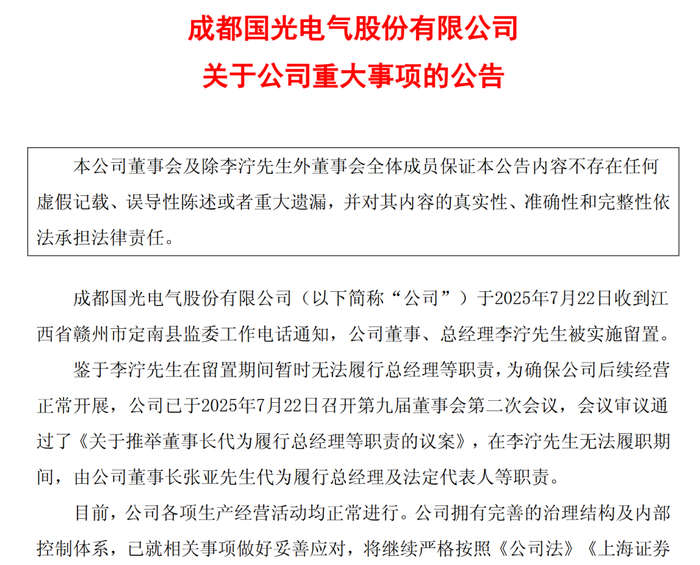 成都国光电气股份有限公司
关于公司重大事项的公告

本公司董事会及除李泞先生外董事会全体成员保证本公告内容不存在任何虚假记载、误导性陈述或者重大遗漏，并对其内容的真实性、准确性和完整性依法承担法律责任。

成都国光电气股份有限公司（以下简称“公司”）于2025年7月22日收到江西省赣州市定南县监委工作电话通知，公司董事、总经理李泞先生被实施留置。

鉴于李泞先生在留置期间暂时无法履行总经理等职责，为确保公司后续经营正常开展，公司已于2025年7月22日召开第九届董事会第二次会议，会议审议通过了《关于推举董事长代为履行总经理等职责的议案》，在李泞先生无法履职期间，由公司董事长张亚先生代为履行总经理及法定代表人等职责。

目前，公司各项生产经营活动均正常进行。公司拥有完善的治理结构及内部控制体系，已就相关事项做好妥善应对，将继续严格按照《公司法》《上海证券